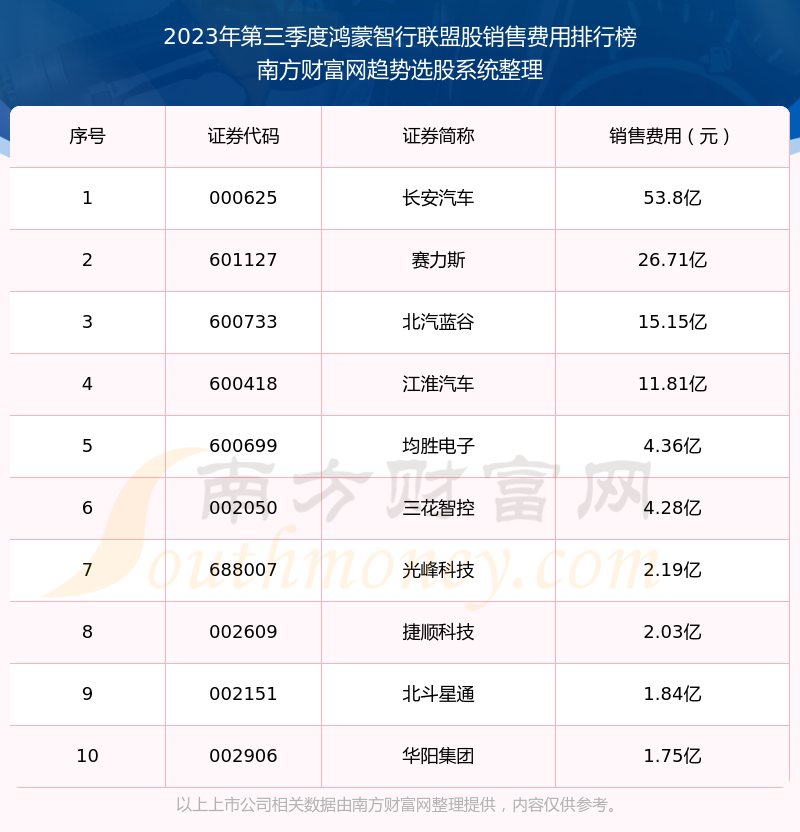 2023年第三季度鸿蒙智行联盟股销售费用排行榜
南方财富网趋势选股系统整理

| 序号 | 证券代码 | 证券简称 | 销售费用（元） |
|---|---|---|---|
| 1 | 000625 | 长安汽车 | 53.8亿 |
| 2 | 601127 | 赛力斯 | 26.71亿 |
| 3 | 600733 | 北汽蓝谷 | 15.15亿 |
| 4 | 600418 | 江淮汽车 | 11.81亿 |
| 5 | 600699 | 均胜电子 | 4.36亿 |
| 6 | 002050 | 三花智控 | 4.28亿 |
| 7 | 688007 | 光峰科技 | 2.19亿 |
| 8 | 002609 | 捷顺科技 | 2.03亿 |
| 9 | 002151 | 北斗星通 | 1.84亿 |
| 10 | 002906 | 华阳集团 | 1.75亿 |

南方财富网
Southmoney.com

以上上市公司相关数据由南方财富网整理提供，内容仅供参考。